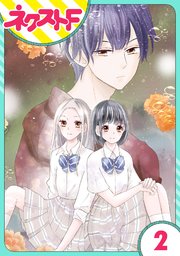 ネクストF

2